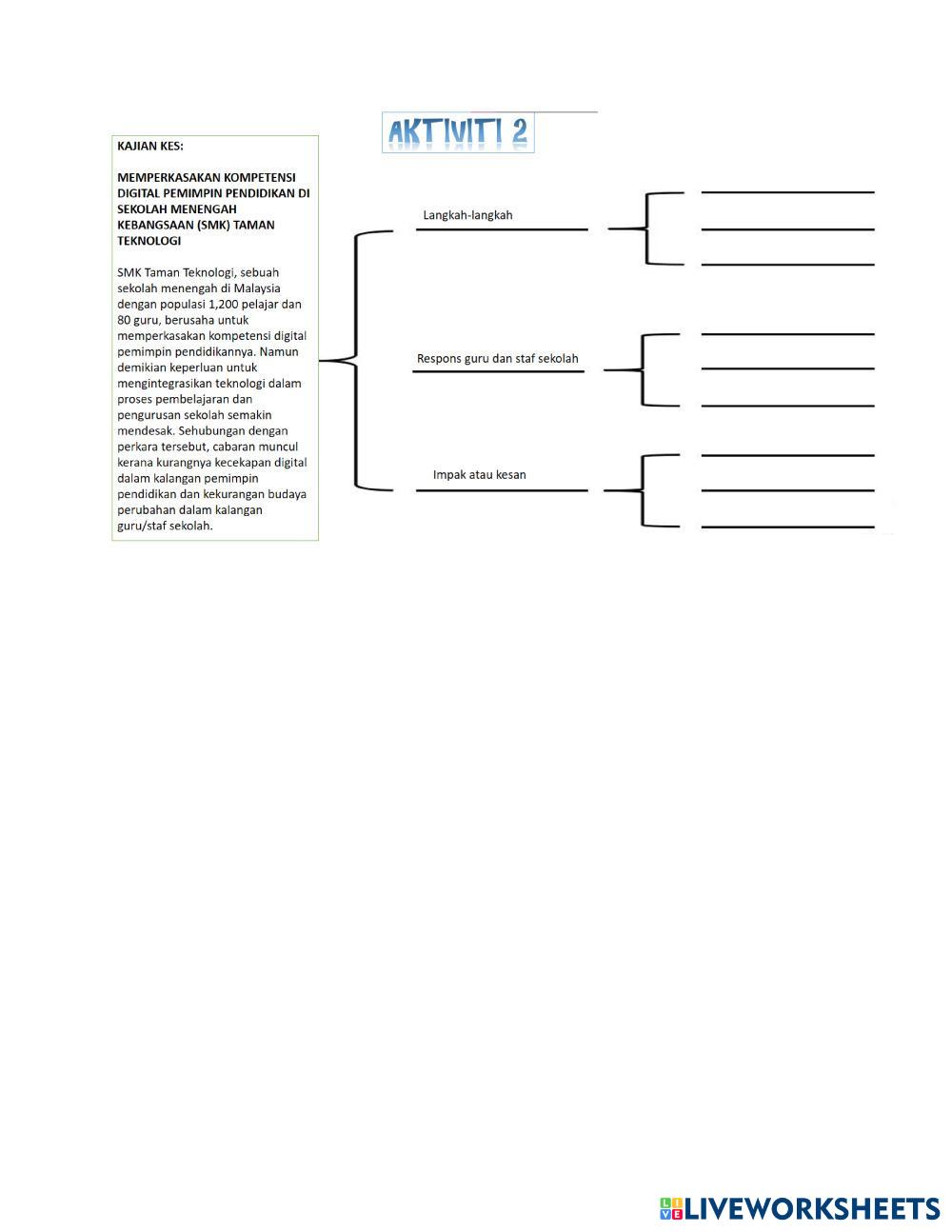 AKTIVITI 2

KAJIAN KES:

MEMPERKASAKAN KOMPETENSI DIGITAL PEMIMPIN PENDIDIKAN DI SEKOLAH MENENGAH KEBANGSAAN (SMK) TAMAN TEKNOLOGI

SMK Taman Teknologi, sebuah sekolah menengah di Malaysia dengan populasi 1,200 pelajar dan 80 guru, berusaha untuk memperkasakan kompetensi digital pemimpin pendidikannya. Namun demikian keperluan untuk mengintegrasikan teknologi dalam proses pembelajaran dan pengurusan sekolah semakin mendesak. Sehubungan dengan perkara tersebut, cabaran muncul kerana kurangnya kecekapan digital dalam kalangan pemimpin pendidikan dan kekurangan budaya perubahan dalam kalangan guru/staf sekolah.

Langkah-langkah

Respons guru dan staf sekolah

Impak atau kesan

LIVEWORKSHEETS